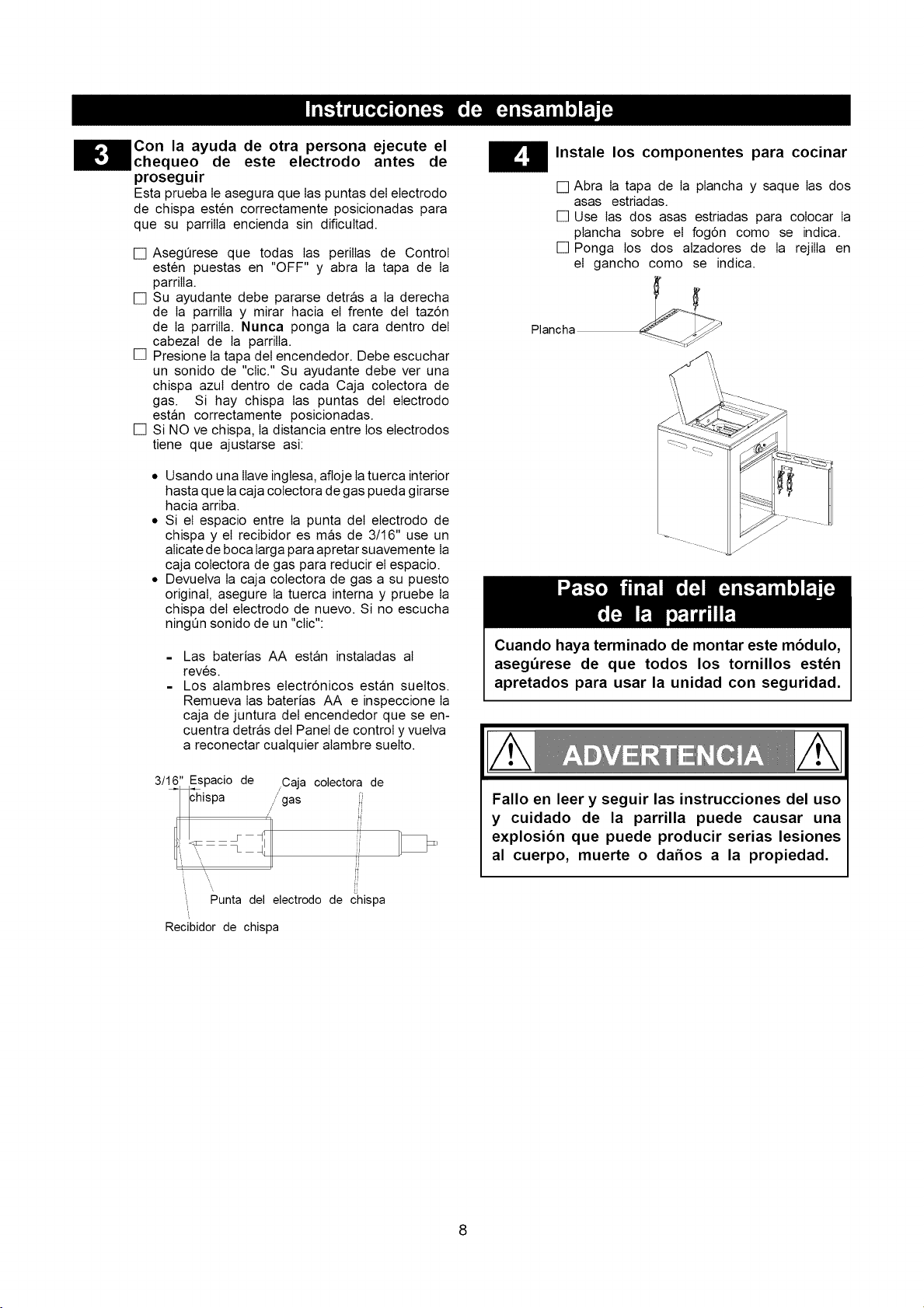 Instrucciones de ensamblaje

3 Con la ayuda de otra persona ejecute el chequeo de este electrodo antes de proseguir

Esta prueba le asegura que las puntas del electrodo de chispa estén correctamente posicionadas para que su parrilla encienda sin dificultad.

☐ Asegúrese que todas las perillas de Control estén puestas en "OFF" y abra la tapa de la parrilla.
☐ Su ayudante debe pararse detrás a la derecha de la parrilla y mirar hacia el frente del tazón de la parrilla. Nunca ponga la cara dentro del cabezal de la parrilla.
☐ Presione la tapa del encendedor. Debe escuchar un sonido de "clic." Su ayudante debe ver una chispa azul dentro de cada Caja colectora de gas. Si hay chispa las puntas del electrodo están correctamente posicionadas.
☐ Si NO ve chispa, la distancia entre los electrodos tiene que ajustarse asi:

• Usando una llave inglesa, afloje la tuerca interior hasta que la caja colectora de gas pueda girarse hacia arriba.
• Si el espacio entre la punta del electrodo de chispa y el recibidor es más de 3/16" use un alicate de boca larga para apretar suavemente la caja colectora de gas para reducir el espacio.
• Devuelva la caja colectora de gas a su puesto original, asegure la tuerca interna y pruebe la chispa del electrodo de nuevo. Si no escucha ningún sonido de un "clic":

- Las baterías AA están instaladas al revés.
- Los alambres electrónicos están sueltos. Remueva las baterías AA e inspeccione la caja de juntura del encendedor que se encuentra detrás del Panel de control y vuelva a reconectar cualquier alambre suelto.

3/16" Espacio de chispa
Caja colectora de gas
Punta del electrodo de chispa
Recibidor de chispa

4 Instale los componentes para cocinar

☐ Abra la tapa de la plancha y saque las dos asas estriadas.
☐ Use las dos asas estriadas para colocar la plancha sobre el fogón como se indica.
☐ Ponga los dos alzadores de la rejilla en el gancho como se indica.

Plancha

Paso final del ensamblaje de la parrilla

Cuando haya terminado de montar este módulo, asegúrese de que todos los tornillos estén apretados para usar la unidad con seguridad.

ADVERTENCIA

Fallo en leer y seguir las instrucciones del uso y cuidado de la parrilla puede causar una explosión que puede producir serias lesiones al cuerpo, muerte o daños a la propiedad.

8